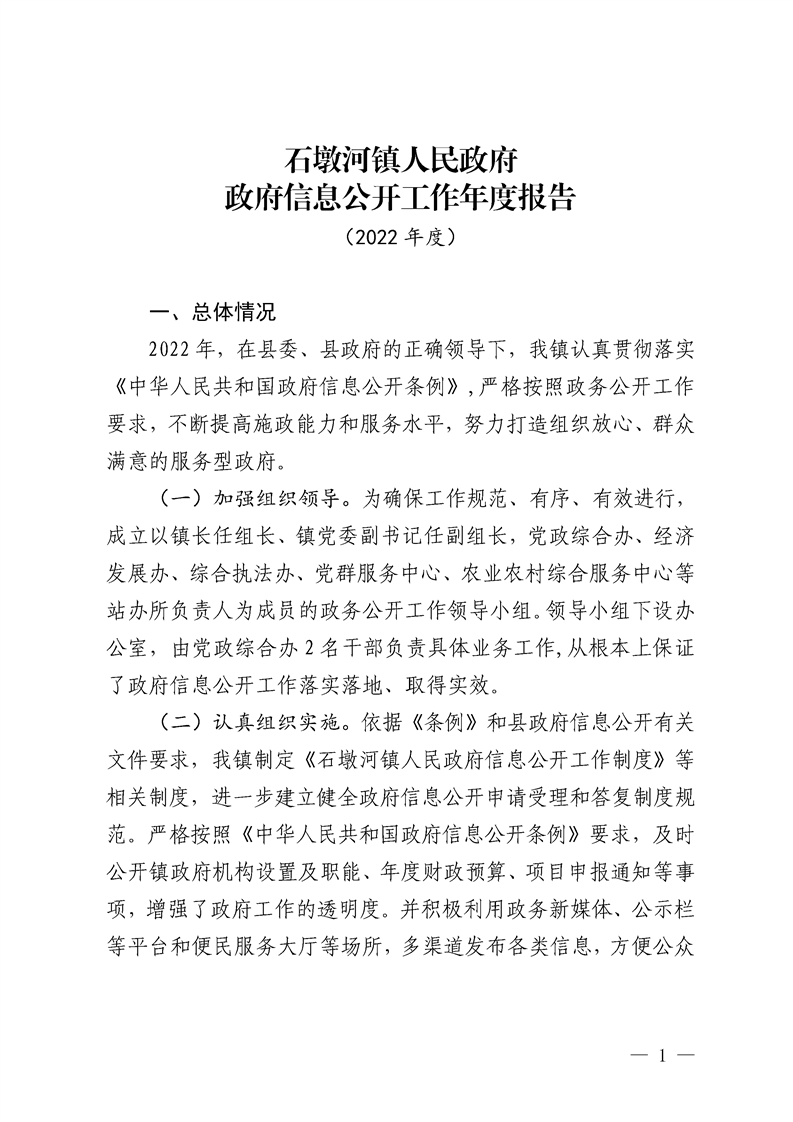 石墩河镇人民政府
政府信息公开工作年度报告
（2022年度）

一、总体情况

2022年，在县委、县政府的正确领导下，我镇认真贯彻落实《中华人民共和国政府信息公开条例》，严格按照政务公开工作要求，不断提高施政能力和服务水平，努力打造组织放心、群众满意的服务型政府。

（一）加强组织领导。为确保工作规范、有序、有效进行，成立以镇长任组长、镇党委副书记任副组长，党政综合办、经济发展办、综合执法办、党群服务中心、农业农村综合服务中心等站办所负责人为成员的政务公开工作领导小组。领导小组下设办公室，由党政综合办2名干部负责具体业务工作，从根本上保证了政府信息公开工作落实落地、取得实效。

（二）认真组织实施。依据《条例》和县政府信息公开有关文件要求，我镇制定《石墩河镇人民政府信息公开工作制度》等相关制度，进一步建立健全政府信息公开申请受理和答复制度规范。严格按照《中华人民共和国政府信息公开条例》要求，及时公开镇政府机构设置及职能、年度财政预算、项目申报通知等事项，增强了政府工作的透明度。并积极利用政务新媒体、公示栏等平台和便民服务大厅等场所，多渠道发布各类信息，方便公众

— 1 —